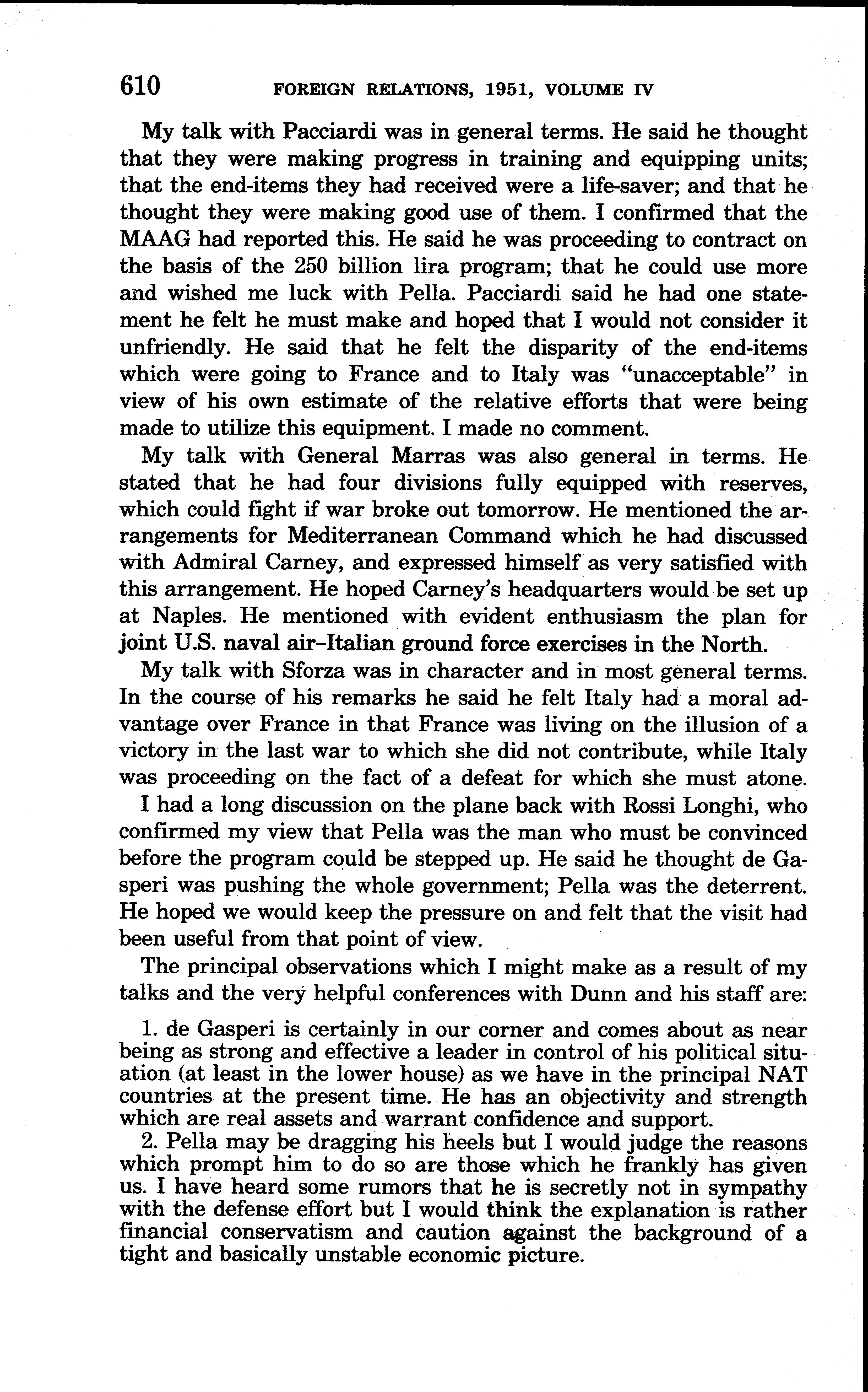 610 FOREIGN RELATIONS, 1951, VOLUME IV

My talk with Pacciardi was in general terms. He said he thought that they were making progress in training and equipping units; that the end-items they had received were a life-saver; and that he thought they were making good use of them. I confirmed that the MAAG had reported this. He said he was proceeding to contract on the basis of the 250 billion lira program; that he could use more and wished me luck with Pella. Pacciardi said he had one statement he felt he must make and hoped that I would not consider it unfriendly. He said that he felt the disparity of the end-items which were going to France and to Italy was "unacceptable" in view of his own estimate of the relative efforts that were being made to utilize this equipment. I made no comment.

My talk with General Marras was also general in terms. He stated that he had four divisions fully equipped with reserves, which could fight if war broke out tomorrow. He mentioned the arrangements for Mediterranean Command which he had discussed with Admiral Carney, and expressed himself as very satisfied with this arrangement. He hoped Carney's headquarters would be set up at Naples. He mentioned with evident enthusiasm the plan for joint U.S. naval air–Italian ground force exercises in the North.

My talk with Sforza was in character and in most general terms. In the course of his remarks he said he felt Italy had a moral advantage over France in that France was living on the illusion of a victory in the last war to which she did not contribute, while Italy was proceeding on the fact of a defeat for which she must atone.

I had a long discussion on the plane back with Rossi Longhi, who confirmed my view that Pella was the man who must be convinced before the program could be stepped up. He said he thought de Gasperi was pushing the whole government; Pella was the deterrent. He hoped we would keep the pressure on and felt that the visit had been useful from that point of view.

The principal observations which I might make as a result of my talks and the very helpful conferences with Dunn and his staff are:

1. de Gasperi is certainly in our corner and comes about as near being as strong and effective a leader in control of his political situation (at least in the lower house) as we have in the principal NAT countries at the present time. He has an objectivity and strength which are real assets and warrant confidence and support.

2. Pella may be dragging his heels but I would judge the reasons which prompt him to do so are those which he frankly has given us. I have heard some rumors that he is secretly not in sympathy with the defense effort but I would think the explanation is rather financial conservatism and caution against the background of a tight and basically unstable economic picture.